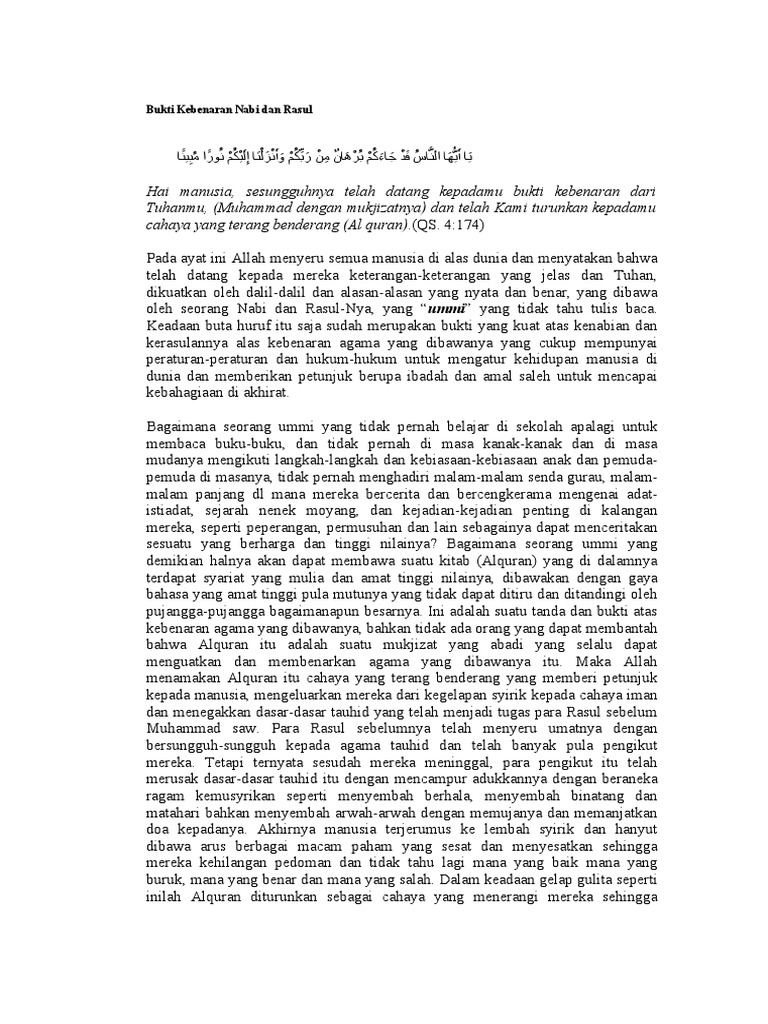 Bukti Kebenaran Nabi dan Rasul

يَا أَيُّهَا النَّاسُ قَدْ جَاءَكُمْ بُرْهَانٌ مِنْ رَبِّكُمْ وَأَنْزَلْنَا إِلَيْكُمْ نُورًا مُبِينًا

Hai manusia, sesungguhnya telah datang kepadamu bukti kebenaran dari Tuhanmu, (Muhammad dengan mukjizatnya) dan telah Kami turunkan kepadamu cahaya yang terang benderang (Al quran).(QS. 4:174)

Pada ayat ini Allah menyeru semua manusia di alas dunia dan menyatakan bahwa telah datang kepada mereka keterangan-keterangan yang jelas dan Tuhan, dikuatkan oleh dalil-dalil dan alasan-alasan yang nyata dan benar, yang dibawa oleh seorang Nabi dan Rasul-Nya, yang "ummi" yang tidak tahu tulis baca. Keadaan buta huruf itu saja sudah merupakan bukti yang kuat atas kenabian dan kerasulannya alas kebenaran agama yang dibawanya yang cukup mempunyai peraturan-peraturan dan hukum-hukum untuk mengatur kehidupan manusia di dunia dan memberikan petunjuk berupa ibadah dan amal saleh untuk mencapai kebahagiaan di akhirat.

Bagaimana seorang ummi yang tidak pernah belajar di sekolah apalagi untuk membaca buku-buku, dan tidak pernah di masa kanak-kanak dan di masa mudanya mengikuti langkah-langkah dan kebiasaan-kebiasaan anak dan pemuda-pemuda di masanya, tidak pernah menghadiri malam-malam senda gurau, malam-malam panjang dl mana mereka bercerita dan bercengkerama mengenai adat-istiadat, sejarah nenek moyang, dan kejadian-kejadian penting di kalangan mereka, seperti peperangan, permusuhan dan lain sebagainya dapat menceritakan sesuatu yang berharga dan tinggi nilainya? Bagaimana seorang ummi yang demikian halnya akan dapat membawa suatu kitab (Alquran) yang di dalamnya terdapat syariat yang mulia dan amat tinggi nilainya, dibawakan dengan gaya bahasa yang amat tinggi pula mutunya yang tidak dapat ditiru dan ditandingi oleh pujangga-pujangga bagaimanapun besarnya. Ini adalah suatu tanda dan bukti atas kebenaran agama yang dibawanya, bahkan tidak ada orang yang dapat membantah bahwa Alquran itu adalah suatu mukjizat yang abadi yang selalu dapat menguatkan dan membenarkan agama yang dibawanya itu. Maka Allah menamakan Alquran itu cahaya yang terang benderang yang memberi petunjuk kepada manusia, mengeluarkan mereka dari kegelapan syirik kepada cahaya iman dan menegakkan dasar-dasar tauhid yang telah menjadi tugas para Rasul sebelum Muhammad saw. Para Rasul sebelumnya telah menyeru umatnya dengan bersungguh-sungguh kepada agama tauhid dan telah banyak pula pengikut mereka. Tetapi ternyata sesudah mereka meninggal, para pengikut itu telah merusak dasar-dasar tauhid itu dengan mencampur adukkannya dengan beraneka ragam kemusyrikan seperti menyembah berhala, menyembah binatang dan matahari bahkan menyembah arwah-arwah dengan memujanya dan memanjatkan doa kepadanya. Akhirnya manusia terjerumus ke lembah syirik dan hanyut dibawa arus berbagai macam paham yang sesat dan menyesatkan sehingga mereka kehilangan pedoman dan tidak tahu lagi mana yang baik mana yang buruk, mana yang benar dan mana yang salah. Dalam keadaan gelap gulita seperti inilah Alquran diturunkan sebagai cahaya yang menerangi mereka sehingga